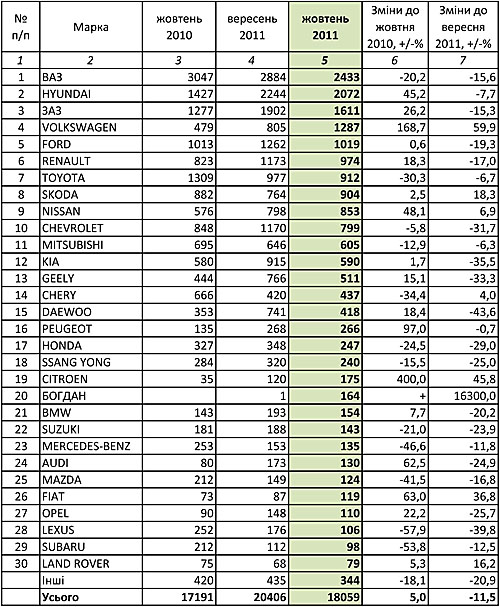 | № п/п | Марка | жовтень 2010 | вересень 2011 | жовтень 2011 | Зміни до жовтня 2010, +/-% | Зміни до вересня 2011, +/-% |
|---|---|---|---|---|---|---|
| 1 | 2 | 3 | 4 | 5 | 6 | 7 |
| 1 | ВАЗ | 3047 | 2884 | 2433 | -20,2 | -15,6 |
| 2 | HYUNDAI | 1427 | 2244 | 2072 | 45,2 | -7,7 |
| 3 | ЗАЗ | 1277 | 1902 | 1611 | 26,2 | -15,3 |
| 4 | VOLKSWAGEN | 479 | 805 | 1287 | 168,7 | 59,9 |
| 5 | FORD | 1013 | 1262 | 1019 | 0,6 | -19,3 |
| 6 | RENAULT | 823 | 1173 | 974 | 18,3 | -17,0 |
| 7 | TOYOTA | 1309 | 977 | 912 | -30,3 | -6,7 |
| 8 | SKODA | 882 | 764 | 904 | 2,5 | 18,3 |
| 9 | NISSAN | 576 | 798 | 853 | 48,1 | 6,9 |
| 10 | CHEVROLET | 848 | 1170 | 799 | -5,8 | -31,7 |
| 11 | MITSUBISHI | 695 | 646 | 605 | -12,9 | -6,3 |
| 12 | KIA | 580 | 915 | 590 | 1,7 | -35,5 |
| 13 | GEELY | 444 | 766 | 511 | 15,1 | -33,3 |
| 14 | CHERY | 666 | 420 | 437 | -34,4 | 4,0 |
| 15 | DAEWOO | 353 | 741 | 418 | 18,4 | -43,6 |
| 16 | PEUGEOT | 135 | 268 | 266 | 97,0 | -0,7 |
| 17 | HONDA | 327 | 348 | 247 | -24,5 | -29,0 |
| 18 | SSANG YONG | 284 | 320 | 240 | -15,5 | -25,0 |
| 19 | CITROEN | 35 | 120 | 175 | 400,0 | 45,8 |
| 20 | БОГДАН | | 1 | 164 | + | 16300,0 |
| 21 | BMW | 143 | 193 | 154 | 7,7 | -20,2 |
| 22 | SUZUKI | 181 | 188 | 143 | -21,0 | -23,9 |
| 23 | MERCEDES-BENZ | 253 | 153 | 135 | -46,6 | -11,8 |
| 24 | AUDI | 80 | 173 | 130 | 62,5 | -24,9 |
| 25 | MAZDA | 212 | 149 | 124 | -41,5 | -16,8 |
| 26 | FIAT | 73 | 87 | 119 | 63,0 | 36,8 |
| 27 | OPEL | 90 | 148 | 110 | 22,2 | -25,7 |
| 28 | LEXUS | 252 | 176 | 106 | -57,9 | -39,8 |
| 29 | SUBARU | 212 | 112 | 98 | -53,8 | -12,5 |
| 30 | LAND ROVER | 75 | 68 | 79 | 5,3 | 16,2 |
| | Інші | 420 | 435 | 344 | -18,1 | -20,9 |
| | Усього | 17191 | 20406 | 18059 | 5,0 | -11,5 |